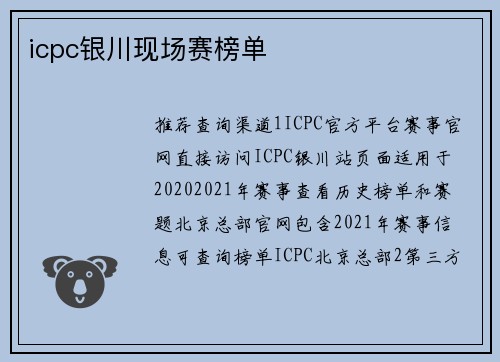 icpc银川现场赛榜单

推荐查询渠道1ICPC官方平台赛事官网直接访问ICPC银川站页面适用于20202021年赛事查看历史榜单和赛题北京总部官网包含2021年赛事信息可查询榜单ICPC北京总部2第三方